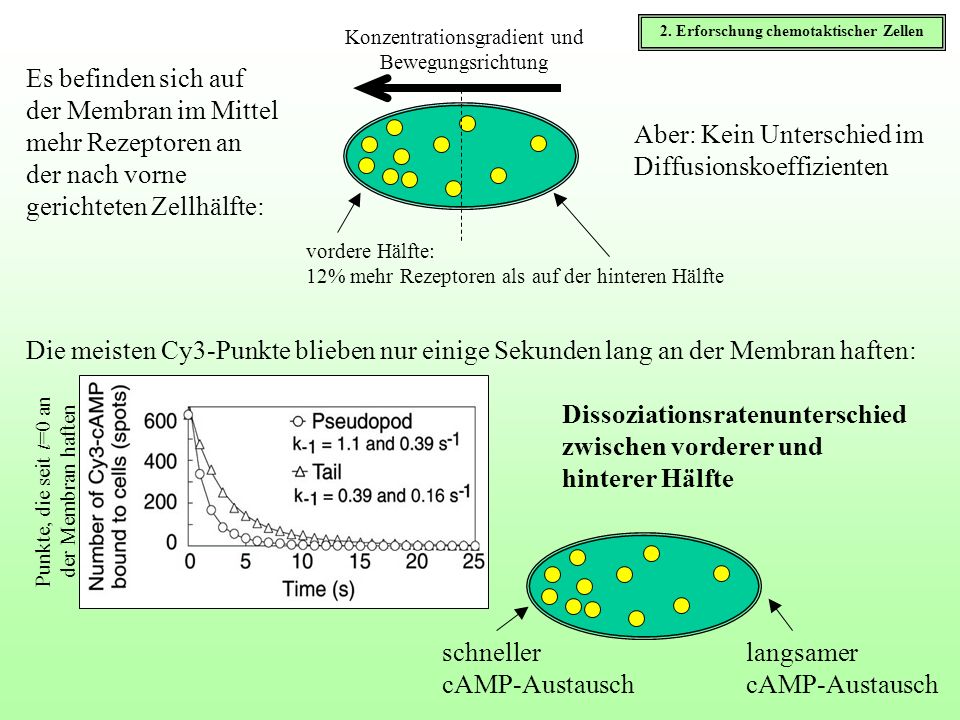 2. Erforschung chemotaktischer Zellen

Konzentrationsgradient und Bewegungsrichtung

Es befinden sich auf der Membran im Mittel mehr Rezeptoren an der nach vorne gerichteten Zellhälfte:

Aber: Kein Unterschied im Diffusionskoeffizienten

vordere Hälfte:
12% mehr Rezeptoren als auf der hinteren Hälfte

Die meisten Cy3-Punkte blieben nur einige Sekunden lang an der Membran haften:

Punkte, die seit $t$=0 an der Membran haften

Number of Cy3-cAMP bound to cells (spots)

600
400
200
0

Pseudopod
$k_{-1}$ = 1.1 and 0.39 $s^{-1}$
Tail
$k_{-1}$ = 0.39 and 0.16 $s^{-1}$

0 5 10 15 20 25
Time (s)

Dissoziationsratenunterschied zwischen vorderer und hinterer Hälfte

schneller cAMP-Austausch

langsamer cAMP-Austausch